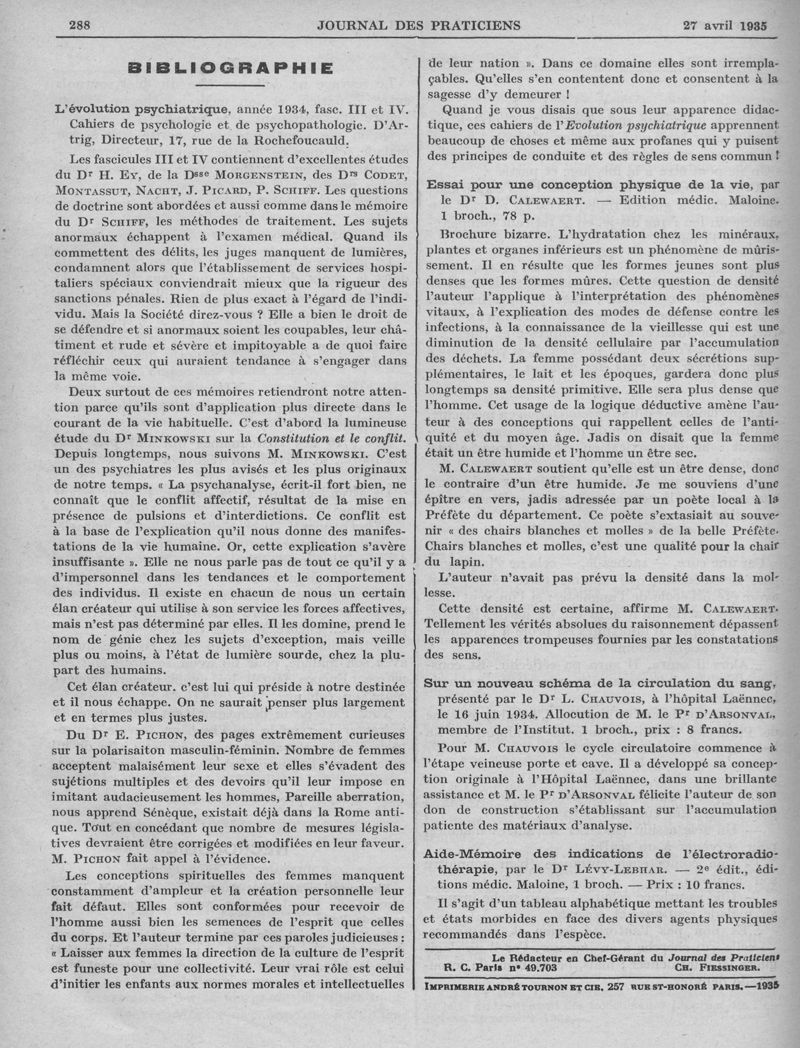 288 JOURNAL DES PRATICIENS 27 avril 1935

BIBLIOGRAPHIE

L'évolution psychiatrique, année 1934, fasc. III et IV. Cahiers de psychologie et de psychopathologie. D'Artrig, Directeur, 17, rue de la Rochefoucauld.

Les fascicules III et IV contiennent d'excellentes études du Dr H. Ey, de la Dsse Morgenstein, des Drs Codet, Montassut, Nacht, J. Picard, P. Schiff. Les questions de doctrine sont abordées et aussi comme dans le mémoire du Dr Schiff, les méthodes de traitement. Les sujets anormaux échappent à l'examen médical. Quand ils commettent des délits, les juges manquent de lumières, condamnent alors que l'établissement de services hospitaliers spéciaux conviendrait mieux que la rigueur des sanctions pénales. Rien de plus exact à l'égard de l'individu. Mais la Société direz-vous ? Elle a bien le droit de se défendre et si anormaux soient les coupables, leur châtiment et rude et sévère et impitoyable a de quoi faire réfléchir ceux qui auraient tendance à s'engager dans la même voie.

Deux surtout de ces mémoires retiendront notre attention parce qu'ils sont d'application plus directe dans le courant de la vie habituelle. C'est d'abord la lumineuse étude du Dr Minkowski sur la Constitution et le conflit. Depuis longtemps, nous suivons M. Minkowski. C'est un des psychiatres les plus avisés et les plus originaux de notre temps. « La psychanalyse, écrit-il fort bien, ne connaît que le conflit affectif, résultat de la mise en présence de pulsions et d'interdictions. Ce conflit est à la base de l'explication qu'il nous donne des manifestations de la vie humaine. Or, cette explication s'avère insuffisante ». Elle ne nous parle pas de tout ce qu'il y a d'impersonnel dans les tendances et le comportement des individus. Il existe en chacun de nous un certain élan créateur qui utilise à son service les forces affectives, mais n'est pas déterminé par elles. Il les domine, prend le nom de génie chez les sujets d'exception, mais veille plus ou moins, à l'état de lumière sourde, chez la plupart des humains.

Cet élan créateur. c'est lui qui préside à notre destinée et il nous échappe. On ne saurait penser plus largement et en termes plus justes.

Du Dr E. Pichon, des pages extrêmement curieuses sur la polarisaiton masculin-féminin. Nombre de femmes acceptent malaisément leur sexe et elles s'évadent des sujétions multiples et des devoirs qu'il leur impose en imitant audacieusement les hommes, Pareille aberration, nous apprend Sénèque, existait déjà dans la Rome antique. Tout en concédant que nombre de mesures législatives devraient être corrigées et modifiées en leur faveur. M. Pichon fait appel à l'évidence.

Les conceptions spirituelles des femmes manquent constamment d'ampleur et la création personnelle leur fait défaut. Elles sont conformées pour recevoir de l'homme aussi bien les semences de l'esprit que celles du corps. Et l'auteur termine par ces paroles judicieuses : « Laisser aux femmes la direction de la culture de l'esprit est funeste pour une collectivité. Leur vrai rôle est celui d'initier les enfants aux normes morales et intellectuelles de leur nation ». Dans ce domaine elles sont irremplaçables. Qu'elles s'en contentent donc et consentent à la sagesse d'y demeurer !

Quand je vous disais que sous leur apparence didactique, ces cahiers de l'Evolution psychiatrique apprennent beaucoup de choses et même aux profanes qui y puisent des principes de conduite et des règles de sens commun !

Essai pour une conception physique de la vie, par le Dr D. Calewaert. — Edition médic. Maloine. 1 broch., 78 p.

Brochure bizarre. L'hydratation chez les minéraux, plantes et organes inférieurs est un phénomène de mûrissement. Il en résulte que les formes jeunes sont plus denses que les formes mûres. Cette question de densité l'auteur l'applique à l'interprétation des phénomènes vitaux, à l'explication des modes de défense contre les infections, à la connaissance de la vieillesse qui est une diminution de la densité cellulaire par l'accumulation des déchets. La femme possédant deux sécrétions supplémentaires, le lait et les époques, gardera donc plus longtemps sa densité primitive. Elle sera plus dense que l'homme. Cet usage de la logique déductive amène l'auteur à des conceptions qui rappellent celles de l'antiquité et du moyen âge. Jadis on disait que la femme était un être humide et l'homme un être sec.

M. Calewaert soutient qu'elle est un être dense, donc le contraire d'un être humide. Je me souviens d'une épître en vers, jadis adressée par un poète local à la Préfète du département. Ce poète s'extasiait au souvenir « des chairs blanches et molles » de la belle Préfète. Chairs blanches et molles, c'est une qualité pour la chair du lapin.

L'auteur n'avait pas prévu la densité dans la mollesse.

Cette densité est certaine, affirme M. Calewaert. Tellement les vérités absolues du raisonnement dépassent les apparences trompeuses fournies par les constatations des sens.

Sur un nouveau schéma de la circulation du sang, présenté par le Dr L. Chauvois, à l'hôpital Laënnec, le 16 juin 1934. Allocution de M. le Pr d'Arsonval, membre de l'Institut. 1 broch., prix : 8 francs.

Pour M. Chauvois le cycle circulatoire commence à l'étape veineuse porte et cave. Il a développé sa conception originale à l'Hôpital Laënnec, dans une brillante assistance et M. le Pr d'Arsonval félicite l'auteur de son don de construction s'établissant sur l'accumulation patiente des matériaux d'analyse.

Aide-Mémoire des indications de l'électroradiothérapie, par le Dr Lévy-Lebhar. — 2e édit., éditions médic. Maloine, 1 broch. — Prix : 10 francs.

Il s'agit d'un tableau alphabétique mettant les troubles et états morbides en face des divers agents physiques recommandés dans l'espèce.

Le Rédacteur en Chef-Gérant du Journal des Praticiens
R. C. Paris n° 49.703 Ch. Fiessinger.

Imprimerie André Tournon et Cie, 257 rue St-Honoré Paris. — 1935